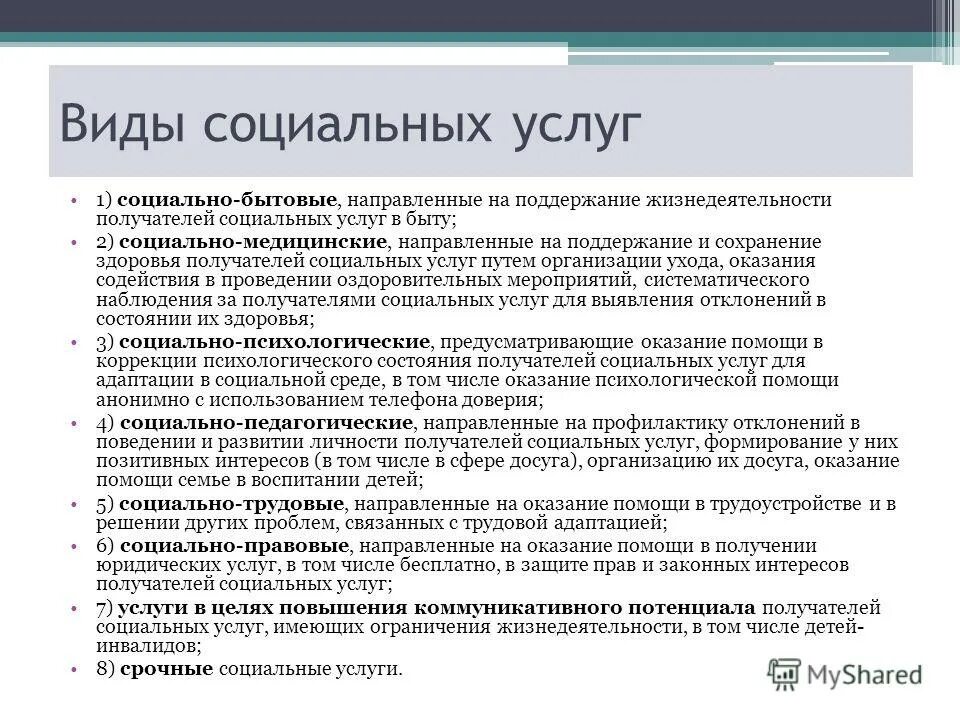 Виды социальных услуг

• 1) социально-бытовые, направленные на поддержание жизнедеятельности получателей социальных услуг в быту;
• 2) социально-медицинские, направленные на поддержание и сохранение здоровья получателей социальных услуг путем организации ухода, оказания содействия в проведении оздоровительных мероприятий, систематического наблюдения за получателями социальных услуг для выявления отклонений в состоянии их здоровья;
• 3) социально-психологические, предусматривающие оказание помощи в коррекции психологического состояния получателей социальных услуг для адаптации в социальной среде, в том числе оказание психологической помощи анонимно с использованием телефона доверия;
• 4) социально-педагогические, направленные на профилактику отклонений в поведении и развитии личности получателей социальных услуг, формирование у них позитивных интересов (в том числе в сфере досуга), организацию их досуга, оказание помощи семье в воспитании детей;
• 5) социально-трудовые, направленные на оказание помощи в трудоустройстве и в решении других проблем, связанных с трудовой адаптацией;
• 6) социально-правовые, направленные на оказание помощи в получении юридических услуг, в том числе бесплатно, в защите прав и законных интересов получателей социальных услуг;
• 7) услуги в целях повышения коммуникативного потенциала получателей социальных услуг, имеющих ограничения жизнедеятельности, в том числе детей-инвалидов;
• 8) срочные социальные услуги.

MyShared